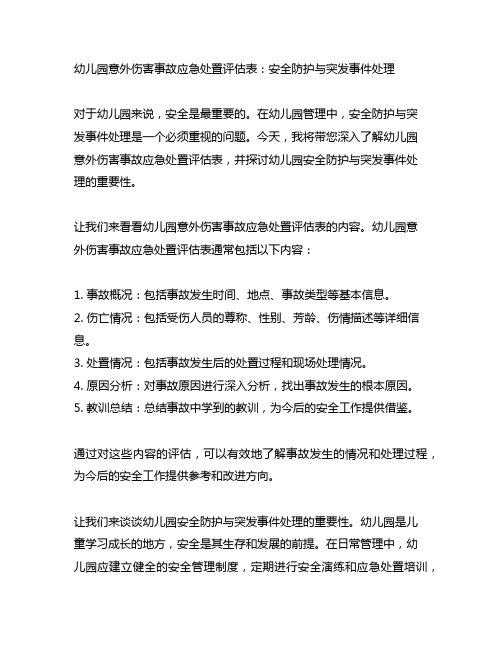 幼儿园意外伤害事故应急处置评估表：安全防护与突发事件处理

对于幼儿园来说，安全是最重要的。在幼儿园管理中，安全防护与突发事件处理是一个必须重视的问题。今天，我将带您深入了解幼儿园意外伤害事故应急处置评估表，并探讨幼儿园安全防护与突发事件处理的重要性。

让我们来看看幼儿园意外伤害事故应急处置评估表的内容。幼儿园意外伤害事故应急处置评估表通常包括以下内容：

1. 事故概况：包括事故发生时间、地点、事故类型等基本信息。
2. 伤亡情况：包括受伤人员的尊称、性别、芳龄、伤情描述等详细信息。
3. 处置情况：包括事故发生后的处置过程和现场处理情况。
4. 原因分析：对事故原因进行深入分析，找出事故发生的根本原因。
5. 教训总结：总结事故中学到的教训，为今后的安全工作提供借鉴。

通过对这些内容的评估，可以有效地了解事故发生的情况和处理过程，为今后的安全工作提供参考和改进方向。

让我们来谈谈幼儿园安全防护与突发事件处理的重要性。幼儿园是儿童学习成长的地方，安全是其生存和发展的前提。在日常管理中，幼儿园应建立健全的安全管理制度，定期进行安全演练和应急处置培训，